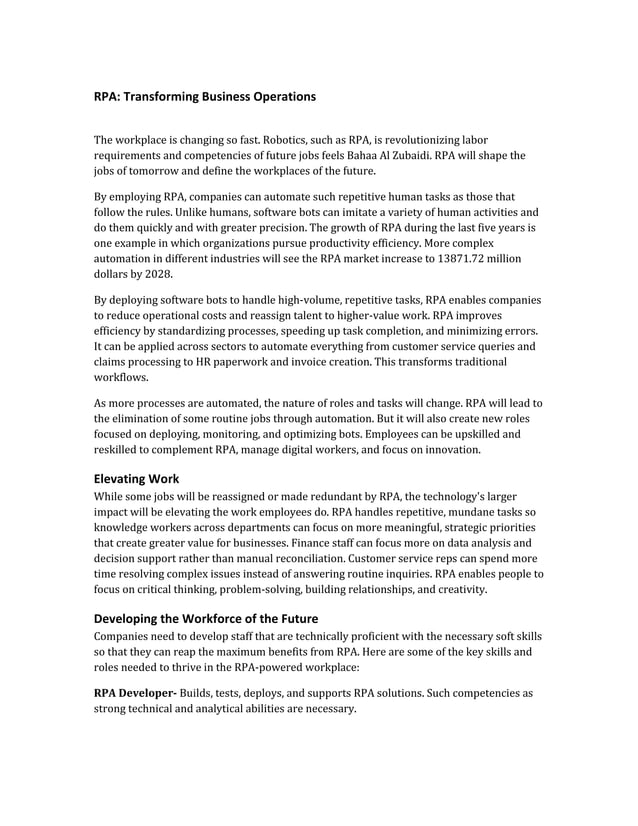 RPA: Transforming Business Operations

The workplace is changing so fast. Robotics, such as RPA, is revolutionizing labor requirements and competencies of future jobs feels Bahaa Al Zubaidi. RPA will shape the jobs of tomorrow and define the workplaces of the future.

By employing RPA, companies can automate such repetitive human tasks as those that follow the rules. Unlike humans, software bots can imitate a variety of human activities and do them quickly and with greater precision. The growth of RPA during the last five years is one example in which organizations pursue productivity efficiency. More complex automation in different industries will see the RPA market increase to 13871.72 million dollars by 2028.

By deploying software bots to handle high-volume, repetitive tasks, RPA enables companies to reduce operational costs and reassign talent to higher-value work. RPA improves efficiency by standardizing processes, speeding up task completion, and minimizing errors. It can be applied across sectors to automate everything from customer service queries and claims processing to HR paperwork and invoice creation. This transforms traditional workflows.

As more processes are automated, the nature of roles and tasks will change. RPA will lead to the elimination of some routine jobs through automation. But it will also create new roles focused on deploying, monitoring, and optimizing bots. Employees can be upskilled and reskilled to complement RPA, manage digital workers, and focus on innovation.

Elevating Work
While some jobs will be reassigned or made redundant by RPA, the technology's larger impact will be elevating the work employees do. RPA handles repetitive, mundane tasks so knowledge workers across departments can focus on more meaningful, strategic priorities that create greater value for businesses. Finance staff can focus more on data analysis and decision support rather than manual reconciliation. Customer service reps can spend more time resolving complex issues instead of answering routine inquiries. RPA enables people to focus on critical thinking, problem-solving, building relationships, and creativity.

Developing the Workforce of the Future
Companies need to develop staff that are technically proficient with the necessary soft skills so that they can reap the maximum benefits from RPA. Here are some of the key skills and roles needed to thrive in the RPA-powered workplace:

RPA Developer- Builds, tests, deploys, and supports RPA solutions. Such competencies as strong technical and analytical abilities are necessary.